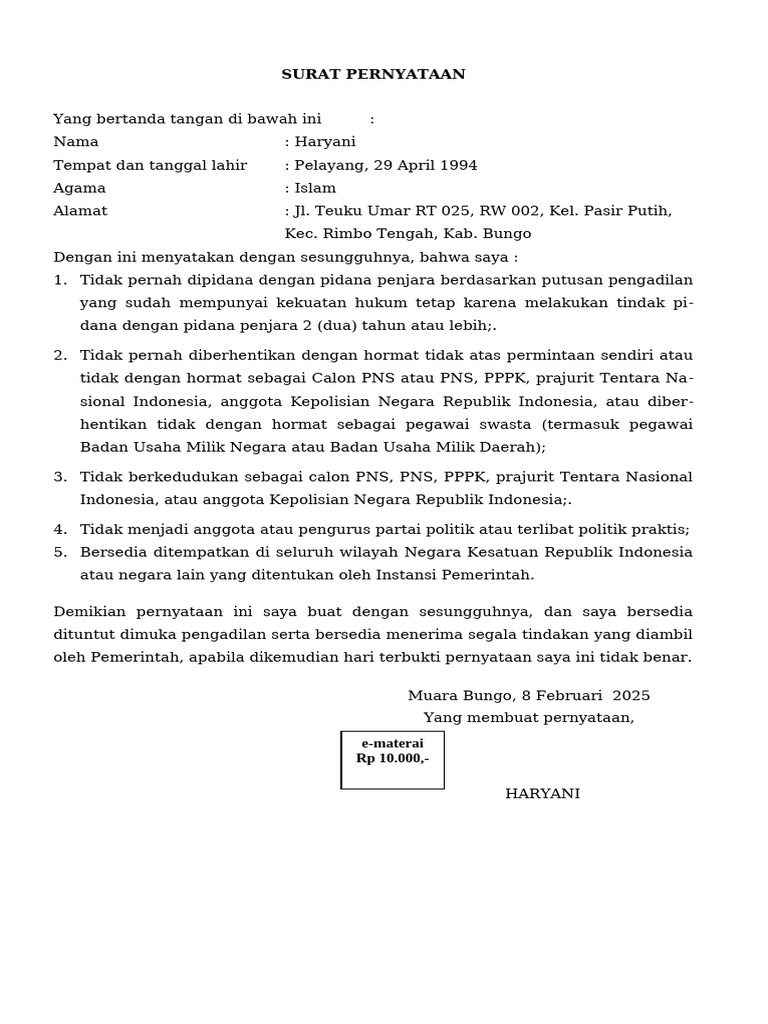 SURAT PERNYATAAN

Yang bertanda tangan di bawah ini :
Nama : Haryani
Tempat dan tanggal lahir : Pelayang, 29 April 1994
Agama : Islam
Alamat : Jl. Teuku Umar RT 025, RW 002, Kel. Pasir Putih, Kec. Rimbo Tengah, Kab. Bungo

Dengan ini menyatakan dengan sesungguhnya, bahwa saya :
1. Tidak pernah dipidana dengan pidana penjara berdasarkan putusan pengadilan yang sudah mempunyai kekuatan hukum tetap karena melakukan tindak pidana dengan pidana penjara 2 (dua) tahun atau lebih;.
2. Tidak pernah diberhentikan dengan hormat tidak atas permintaan sendiri atau tidak dengan hormat sebagai Calon PNS atau PNS, PPPK, prajurit Tentara Nasional Indonesia, anggota Kepolisian Negara Republik Indonesia, atau diberhentikan tidak dengan hormat sebagai pegawai swasta (termasuk pegawai Badan Usaha Milik Negara atau Badan Usaha Milik Daerah);
3. Tidak berkedudukan sebagai calon PNS, PNS, PPPK, prajurit Tentara Nasional Indonesia, atau anggota Kepolisian Negara Republik Indonesia;.
4. Tidak menjadi anggota atau pengurus partai politik atau terlibat politik praktis;
5. Bersedia ditempatkan di seluruh wilayah Negara Kesatuan Republik Indonesia atau negara lain yang ditentukan oleh Instansi Pemerintah.

Demikian pernyataan ini saya buat dengan sesungguhnya, dan saya bersedia dituntut dimuka pengadilan serta bersedia menerima segala tindakan yang diambil oleh Pemerintah, apabila dikemudian hari terbukti pernyataan saya ini tidak benar.

Muara Bungo, 8 Februari 2025
Yang membuat pernyataan,

e-materai
Rp 10.000,-

HARYANI